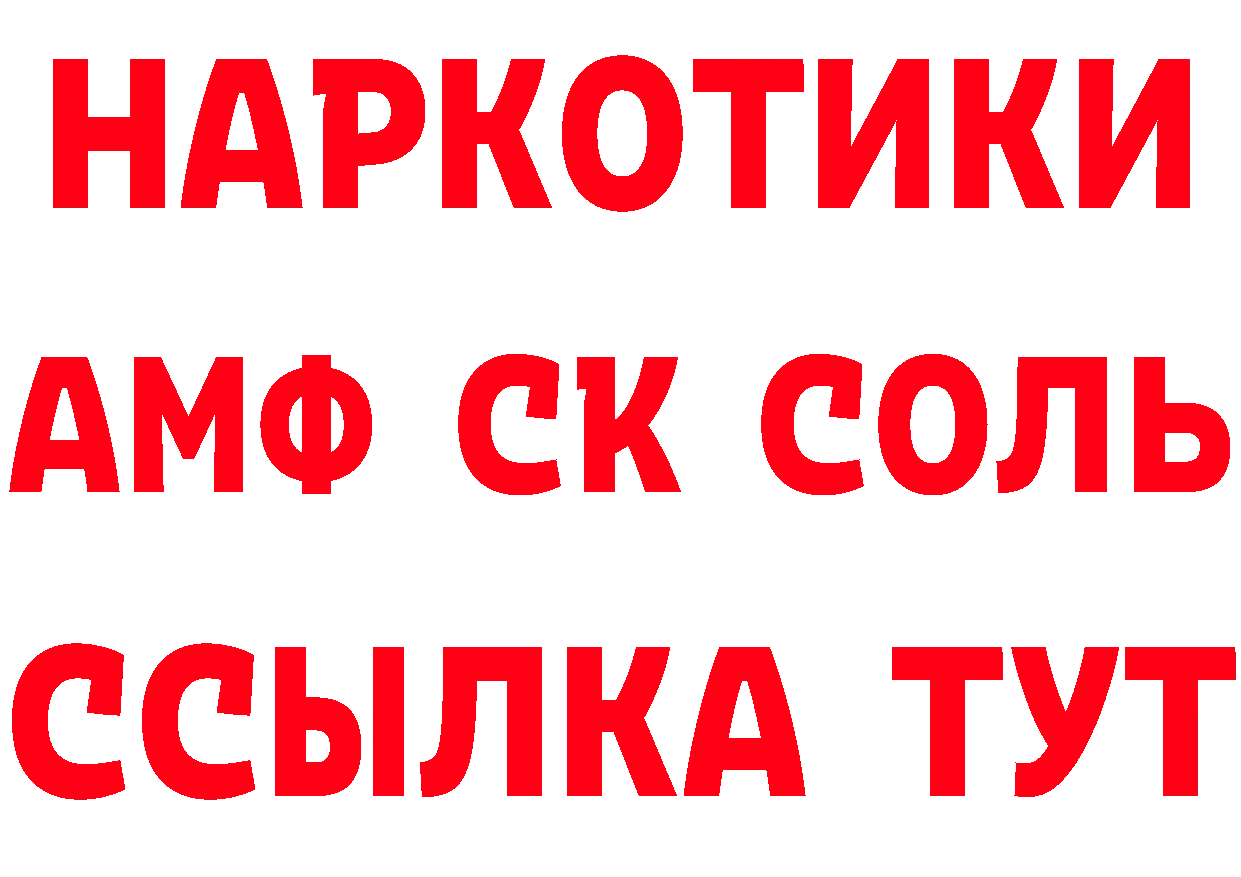 НАРКОТИКИ
АМФ СК СОЛЬ
ССЫЛКА ТУТ